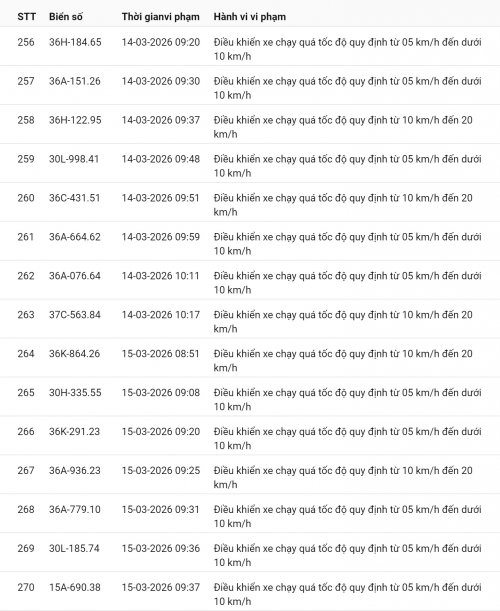 | STT | Biển số | Thời gianvi phạm | Hành vi vi phạm |
|---|---|---|---|
| 256 | 36H-184.65 | 14-03-2026 09:20 | Điều khiển xe chạy quá tốc độ quy định từ 05 km/h đến dưới 10 km/h |
| 257 | 36A-151.26 | 14-03-2026 09:30 | Điều khiển xe chạy quá tốc độ quy định từ 05 km/h đến dưới 10 km/h |
| 258 | 36H-122.95 | 14-03-2026 09:37 | Điều khiển xe chạy quá tốc độ quy định từ 10 km/h đến 20 km/h |
| 259 | 30L-998.41 | 14-03-2026 09:48 | Điều khiển xe chạy quá tốc độ quy định từ 05 km/h đến dưới 10 km/h |
| 260 | 36C-431.51 | 14-03-2026 09:51 | Điều khiển xe chạy quá tốc độ quy định từ 10 km/h đến 20 km/h |
| 261 | 36A-664.62 | 14-03-2026 09:59 | Điều khiển xe chạy quá tốc độ quy định từ 05 km/h đến dưới 10 km/h |
| 262 | 36A-076.64 | 14-03-2026 10:11 | Điều khiển xe chạy quá tốc độ quy định từ 05 km/h đến dưới 10 km/h |
| 263 | 37C-563.84 | 14-03-2026 10:17 | Điều khiển xe chạy quá tốc độ quy định từ 10 km/h đến 20 km/h |
| 264 | 36K-864.26 | 15-03-2026 08:51 | Điều khiển xe chạy quá tốc độ quy định từ 10 km/h đến 20 km/h |
| 265 | 30H-335.55 | 15-03-2026 09:08 | Điều khiển xe chạy quá tốc độ quy định từ 05 km/h đến dưới 10 km/h |
| 266 | 36K-291.23 | 15-03-2026 09:20 | Điều khiển xe chạy quá tốc độ quy định từ 05 km/h đến dưới 10 km/h |
| 267 | 36A-936.23 | 15-03-2026 09:25 | Điều khiển xe chạy quá tốc độ quy định từ 10 km/h đến 20 km/h |
| 268 | 36A-779.10 | 15-03-2026 09:31 | Điều khiển xe chạy quá tốc độ quy định từ 05 km/h đến dưới 10 km/h |
| 269 | 30L-185.74 | 15-03-2026 09:36 | Điều khiển xe chạy quá tốc độ quy định từ 05 km/h đến dưới 10 km/h |
| 270 | 15A-690.38 | 15-03-2026 09:37 | Điều khiển xe chạy quá tốc độ quy định từ 05 km/h đến dưới 10 km/h |